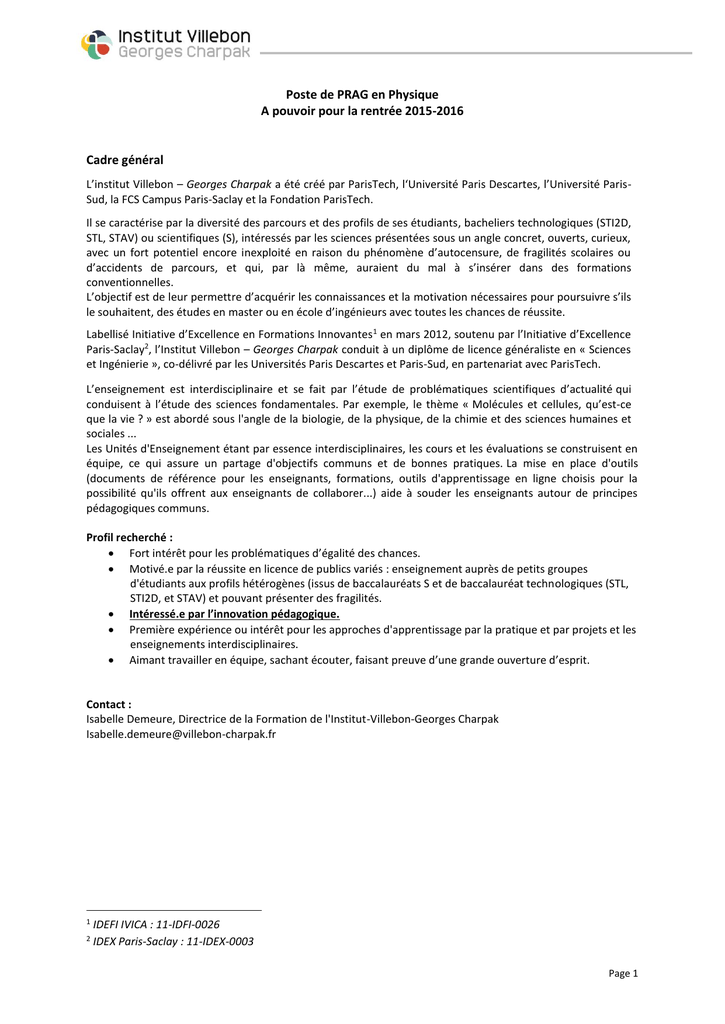 Institut Villebon
Georges Charpak

Poste de PRAG en Physique
A pouvoir pour la rentrée 2015-2016

Cadre général

L'institut Villebon – Georges Charpak a été créé par ParisTech, l'Université Paris Descartes, l'Université Paris-Sud, la FCS Campus Paris-Saclay et la Fondation ParisTech.

Il se caractérise par la diversité des parcours et des profils de ses étudiants, bacheliers technologiques (STI2D, STL, STAV) ou scientifiques (S), intéressés par les sciences présentées sous un angle concret, ouverts, curieux, avec un fort potentiel encore inexploité en raison du phénomène d'autocensure, de fragilités scolaires ou d'accidents de parcours, et qui, par là même, auraient du mal à s'insérer dans des formations conventionnelles.
L'objectif est de leur permettre d'acquérir les connaissances et la motivation nécessaires pour poursuivre s'ils le souhaitent, des études en master ou en école d'ingénieurs avec toutes les chances de réussite.

Labellisé Initiative d'Excellence en Formations Innovantes$^1$ en mars 2012, soutenu par l'Initiative d'Excellence Paris-Saclay$^2$, l'Institut Villebon – Georges Charpak conduit à un diplôme de licence généraliste en « Sciences et Ingénierie », co-délivré par les Universités Paris Descartes et Paris-Sud, en partenariat avec ParisTech.

L'enseignement est interdisciplinaire et se fait par l'étude de problématiques scientifiques d'actualité qui conduisent à l'étude des sciences fondamentales. Par exemple, le thème « Molécules et cellules, qu'est-ce que la vie ? » est abordé sous l'angle de la biologie, de la physique, de la chimie et des sciences humaines et sociales ...
Les Unités d'Enseignement étant par essence interdisciplinaires, les cours et les évaluations se construisent en équipe, ce qui assure un partage d'objectifs communs et de bonnes pratiques. La mise en place d'outils (documents de référence pour les enseignants, formations, outils d'apprentissage en ligne choisis pour la possibilité qu'ils offrent aux enseignants de collaborer...) aide à souder les enseignants autour de principes pédagogiques communs.

Profil recherché :
• Fort intérêt pour les problématiques d'égalité des chances.
• Motivé.e par la réussite en licence de publics variés : enseignement auprès de petits groupes d'étudiants aux profils hétérogènes (issus de baccalauréats S et de baccalauréat technologiques (STL, STI2D, et STAV) et pouvant présenter des fragilités.
• Intéressé.e par l'innovation pédagogique.
• Première expérience ou intérêt pour les approches d'apprentissage par la pratique et par projets et les enseignements interdisciplinaires.
• Aimant travailler en équipe, sachant écouter, faisant preuve d'une grande ouverture d'esprit.

Contact :
Isabelle Demeure, Directrice de la Formation de l'Institut-Villebon-Georges Charpak
Isabelle.demeure@villebon-charpak.fr

$^1$ IDEFI IVICA : 11-IDFI-0026
$^2$ IDEX Paris-Saclay : 11-IDEX-0003

Page 1